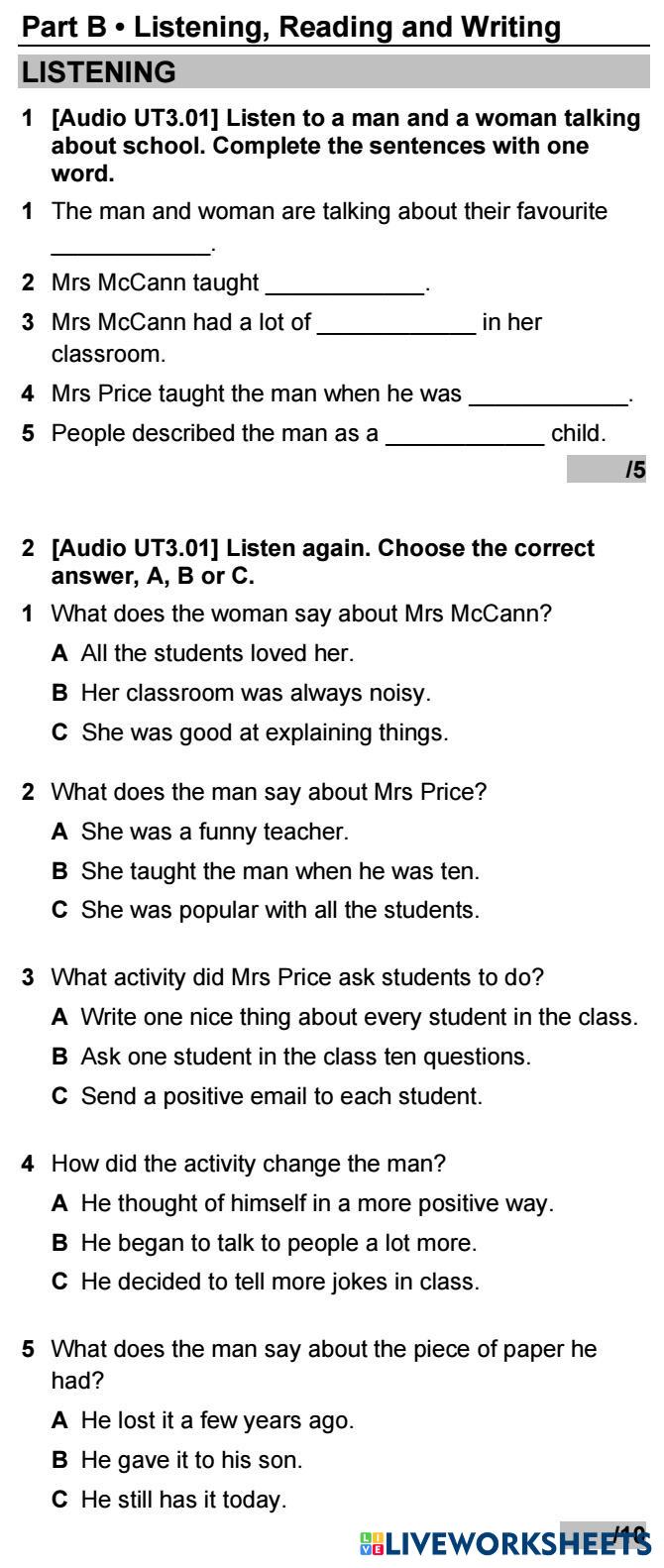 Part B • Listening, Reading and Writing

LISTENING

1 [Audio UT3.01] Listen to a man and a woman talking about school. Complete the sentences with one word.

1 The man and woman are talking about their favourite ____________.

2 Mrs McCann taught ____________.

3 Mrs McCann had a lot of ____________ in her classroom.

4 Mrs Price taught the man when he was ____________.

5 People described the man as a ____________ child.

/5

2 [Audio UT3.01] Listen again. Choose the correct answer, A, B or C.

1 What does the woman say about Mrs McCann?
A All the students loved her.
B Her classroom was always noisy.
C She was good at explaining things.

2 What does the man say about Mrs Price?
A She was a funny teacher.
B She taught the man when he was ten.
C She was popular with all the students.

3 What activity did Mrs Price ask students to do?
A Write one nice thing about every student in the class.
B Ask one student in the class ten questions.
C Send a positive email to each student.

4 How did the activity change the man?
A He thought of himself in a more positive way.
B He began to talk to people a lot more.
C He decided to tell more jokes in class.

5 What does the man say about the piece of paper he had?
A He lost it a few years ago.
B He gave it to his son.
C He still has it today.

/10

LIVEWORKSHEETS